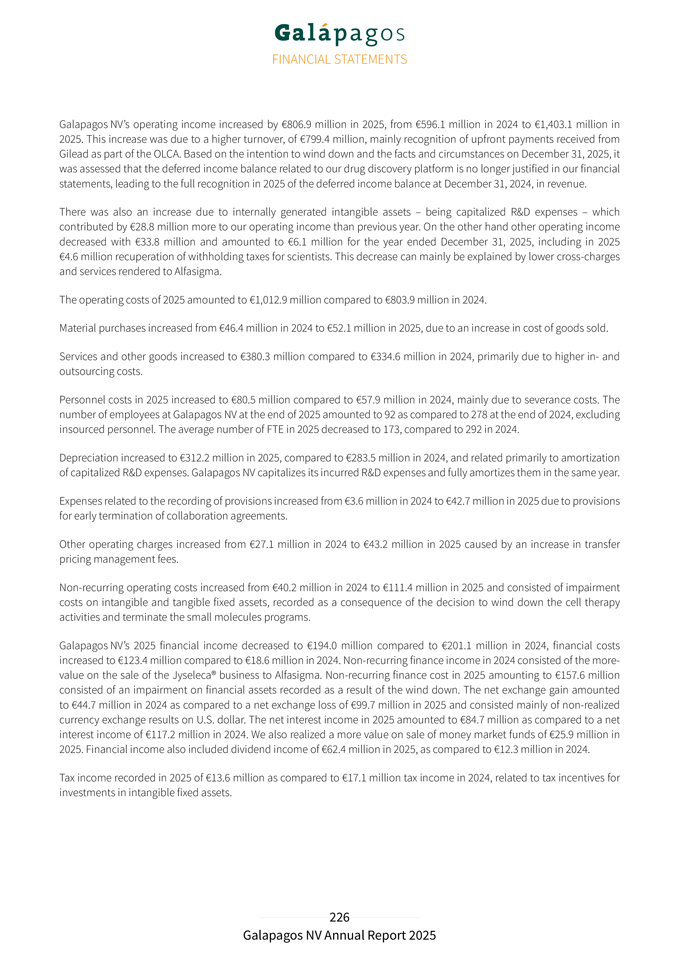 Galápagos
FINANCIAL STATEMENTS

Galapagos NV's operating income increased by €806.9 million in 2025, from €596.1 million in 2024 to €1,403.1 million in 2025. This increase was due to a higher turnover, of €799.4 million, mainly recognition of upfront payments received from Gilead as part of the OLCA. Based on the intention to wind down and the facts and circumstances on December 31, 2025, it was assessed that the deferred income balance related to our drug discovery platform is no longer justified in our financial statements, leading to the full recognition in 2025 of the deferred income balance at December 31, 2024, in revenue.

There was also an increase due to internally generated intangible assets – being capitalized R&D expenses – which contributed by €28.8 million more to our operating income than previous year. On the other hand other operating income decreased with €33.8 million and amounted to €6.1 million for the year ended December 31, 2025, including in 2025 €4.6 million recuperation of withholding taxes for scientists. This decrease can mainly be explained by lower cross-charges and services rendered to Alfasigma.

The operating costs of 2025 amounted to €1,012.9 million compared to €803.9 million in 2024.

Material purchases increased from €46.4 million in 2024 to €52.1 million in 2025, due to an increase in cost of goods sold.

Services and other goods increased to €380.3 million compared to €334.6 million in 2024, primarily due to higher in- and outsourcing costs.

Personnel costs in 2025 increased to €80.5 million compared to €57.9 million in 2024, mainly due to severance costs. The number of employees at Galapagos NV at the end of 2025 amounted to 92 as compared to 278 at the end of 2024, excluding insourced personnel. The average number of FTE in 2025 decreased to 173, compared to 292 in 2024.

Depreciation increased to €312.2 million in 2025, compared to €283.5 million in 2024, and related primarily to amortization of capitalized R&D expenses. Galapagos NV capitalizes its incurred R&D expenses and fully amortizes them in the same year.

Expenses related to the recording of provisions increased from €3.6 million in 2024 to €42.7 million in 2025 due to provisions for early termination of collaboration agreements.

Other operating charges increased from €27.1 million in 2024 to €43.2 million in 2025 caused by an increase in transfer pricing management fees.

Non-recurring operating costs increased from €40.2 million in 2024 to €111.4 million in 2025 and consisted of impairment costs on intangible and tangible fixed assets, recorded as a consequence of the decision to wind down the cell therapy activities and terminate the small molecules programs.

Galapagos NV's 2025 financial income decreased to €194.0 million compared to €201.1 million in 2024, financial costs increased to €123.4 million compared to €18.6 million in 2024. Non-recurring finance income in 2024 consisted of the more-value on the sale of the Jyseleca® business to Alfasigma. Non-recurring finance cost in 2025 amounting to €157.6 million consisted of an impairment on financial assets recorded as a result of the wind down. The net exchange gain amounted to €44.7 million in 2024 as compared to a net exchange loss of €99.7 million in 2025 and consisted mainly of non-realized currency exchange results on U.S. dollar. The net interest income in 2025 amounted to €84.7 million as compared to a net interest income of €117.2 million in 2024. We also realized a more value on sale of money market funds of €25.9 million in 2025. Financial income also included dividend income of €62.4 million in 2025, as compared to €12.3 million in 2024.

Tax income recorded in 2025 of €13.6 million as compared to €17.1 million tax income in 2024, related to tax incentives for investments in intangible fixed assets.

226
Galapagos NV Annual Report 2025